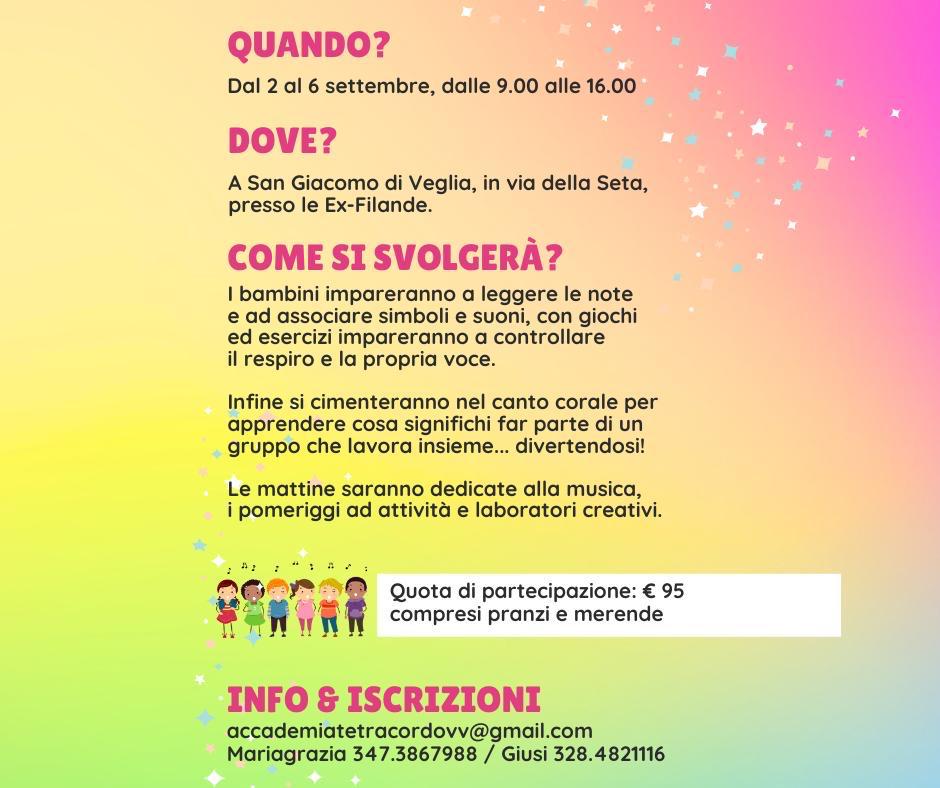 QUANDO?

Dal 2 al 6 settembre, dalle 9.00 alle 16.00

DOVE?

A San Giacomo di Veglia, in via della Seta, presso le Ex-Filande.

COME SI SVOLGERÀ?

I bambini impareranno a leggere le note e ad associare simboli e suoni, con giochi ed esercizi impareranno a controllare il respiro e la propria voce.

Infine si cimenteranno nel canto corale per apprendere cosa significhi far parte di un gruppo che lavora insieme... divertendosi!

Le mattine saranno dedicate alla musica, i pomeriggi ad attività e laboratori creativi.

Quota di partecipazione: € 95
compresi pranzi e merende

INFO & ISCRIZIONI

accademiatetracordovv@gmail.com
Mariagrazia 347.3867988 / Giusi 328.4821116